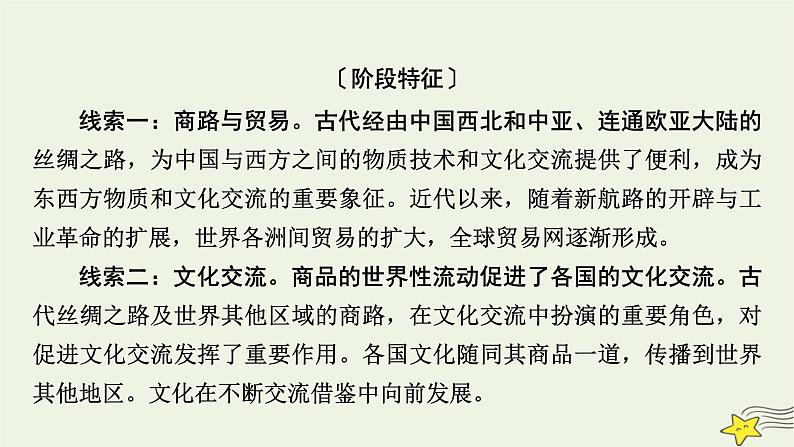 〔阶段特征〕

线索一：商路与贸易。古代经由中国西北和中亚、连通欧亚大陆的丝绸之路，为中国与西方之间的物质技术和文化交流提供了便利，成为东西方物质和文化交流的重要象征。近代以来，随着新航路的开辟与工业革命的扩展，世界各洲间贸易的扩大，全球贸易网逐渐形成。

线索二：文化交流。商品的世界性流动促进了各国的文化交流。古代丝绸之路及世界其他区域的商路，在文化交流中扮演的重要角色，对促进文化交流发挥了重要作用。各国文化随同其商品一道，传播到世界其他地区。文化在不断交流借鉴中向前发展。